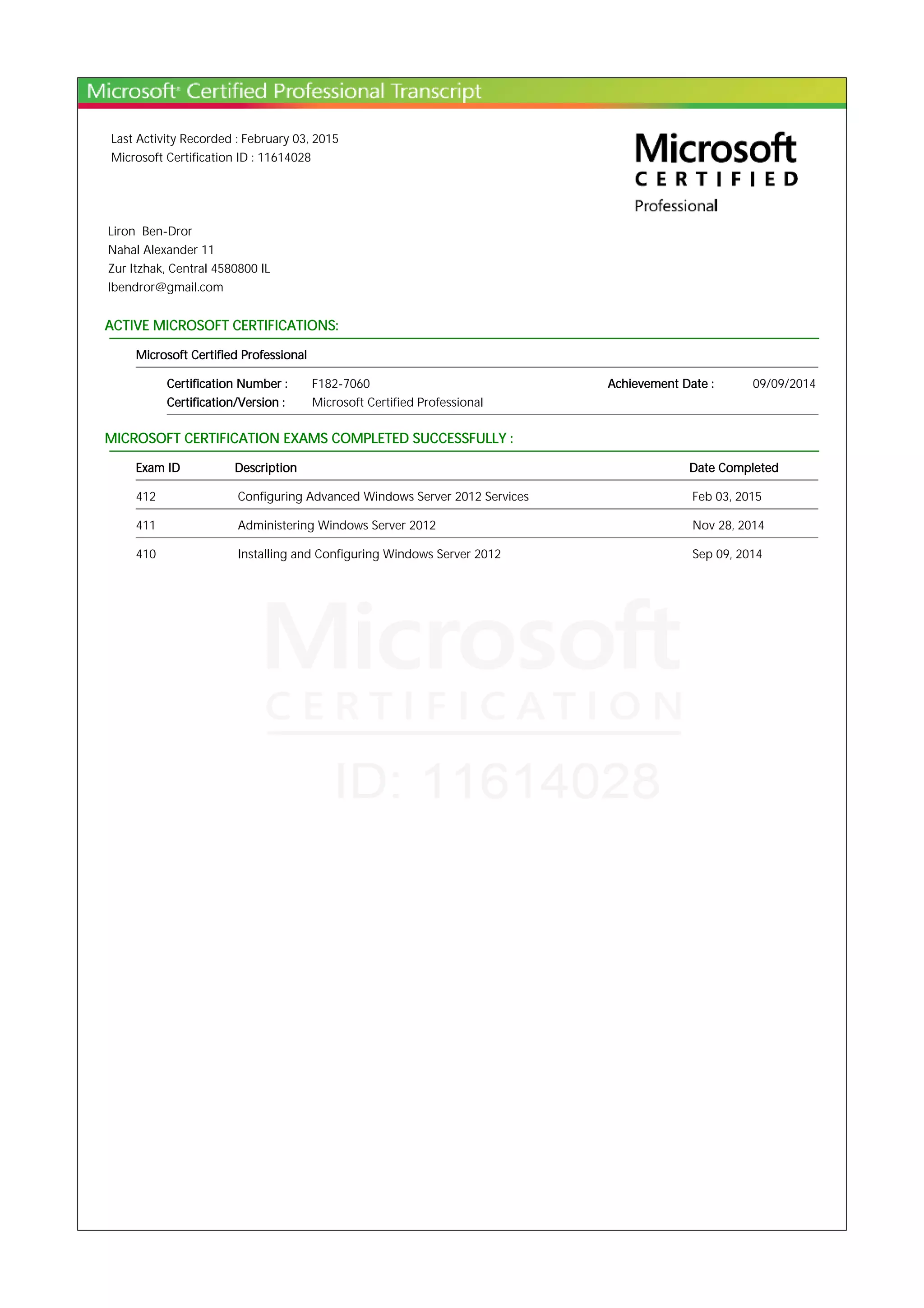 Microsoft® Certified Professional Transcript

Last Activity Recorded : February 03, 2015
Microsoft Certification ID : 11614028

Microsoft
CERTIFIED
Professional

Liron Ben-Dror
Nahal Alexander 11
Zur Itzhak, Central 4580800 IL
lbendror@gmail.com

ACTIVE MICROSOFT CERTIFICATIONS:

Microsoft Certified Professional

Certification Number : F182-7060 Achievement Date : 09/09/2014
Certification/Version : Microsoft Certified Professional

MICROSOFT CERTIFICATION EXAMS COMPLETED SUCCESSFULLY :

| Exam ID | Description | Date Completed |
|---|---|---|
| 412 | Configuring Advanced Windows Server 2012 Services | Feb 03, 2015 |
| 411 | Administering Windows Server 2012 | Nov 28, 2014 |
| 410 | Installing and Configuring Windows Server 2012 | Sep 09, 2014 |

Microsoft
CERTIFICATION
ID: 11614028